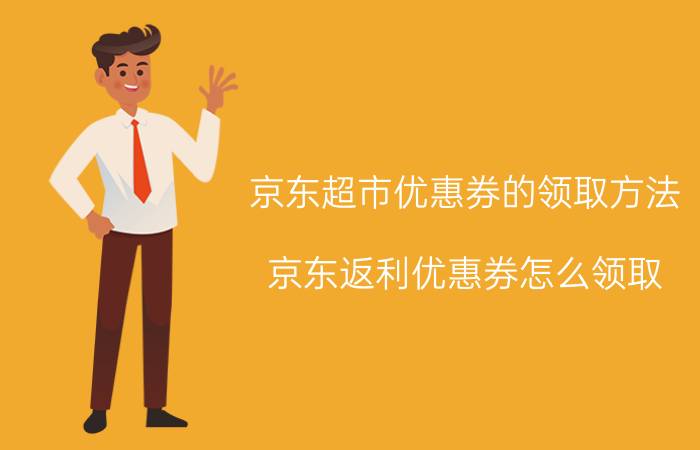 京东超市优惠券的领取方法

京东返利优惠券怎么领取